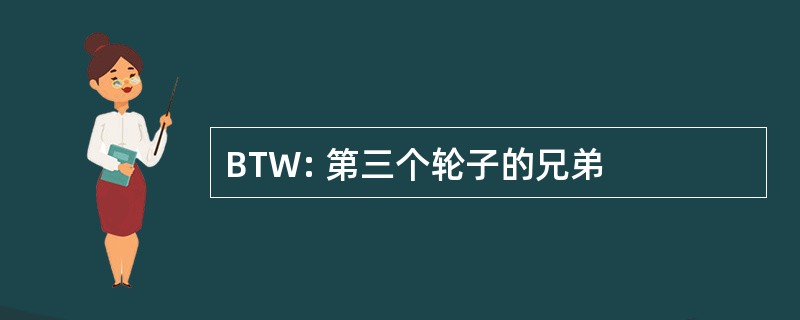 BTW: 第三个轮子的兄弟